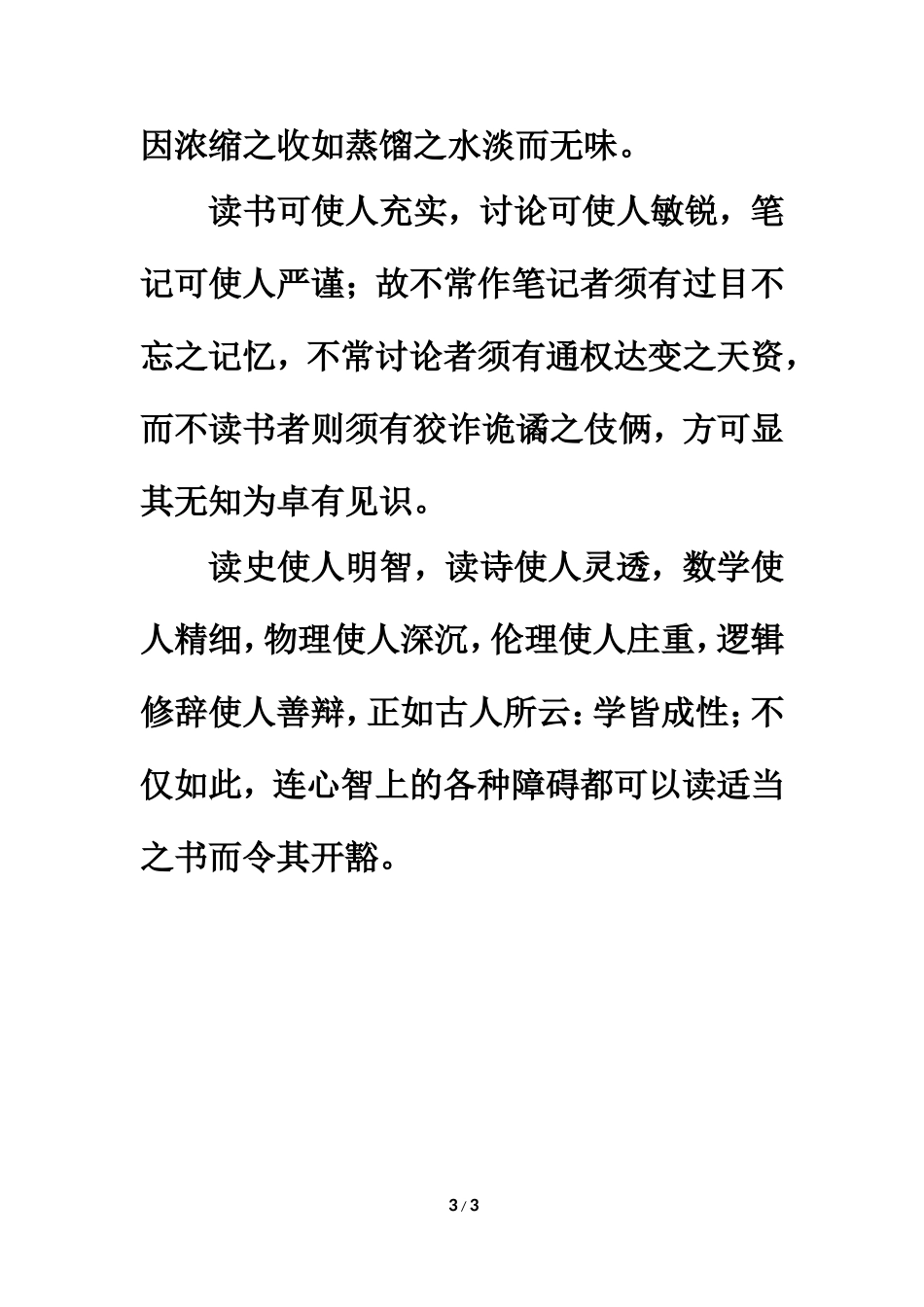 因浓缩之收如蒸馏之水淡而无味。

读书可使人充实，讨论可使人敏锐，笔记可使人严谨；故不常作笔记者须有过目不忘之记忆，不常讨论者须有通权达变之天资，而不读书者则须有狡诈诡谲之伎俩，方可显其无知为卓有见识。

读史使人明智，读诗使人灵透，数学使人精细，物理使人深沉，伦理使人庄重，逻辑修辞使人善辩，正如古人所云：学皆成性；不仅如此，连心智上的各种障碍都可以读适当之书而令其开豁。

3 / 3